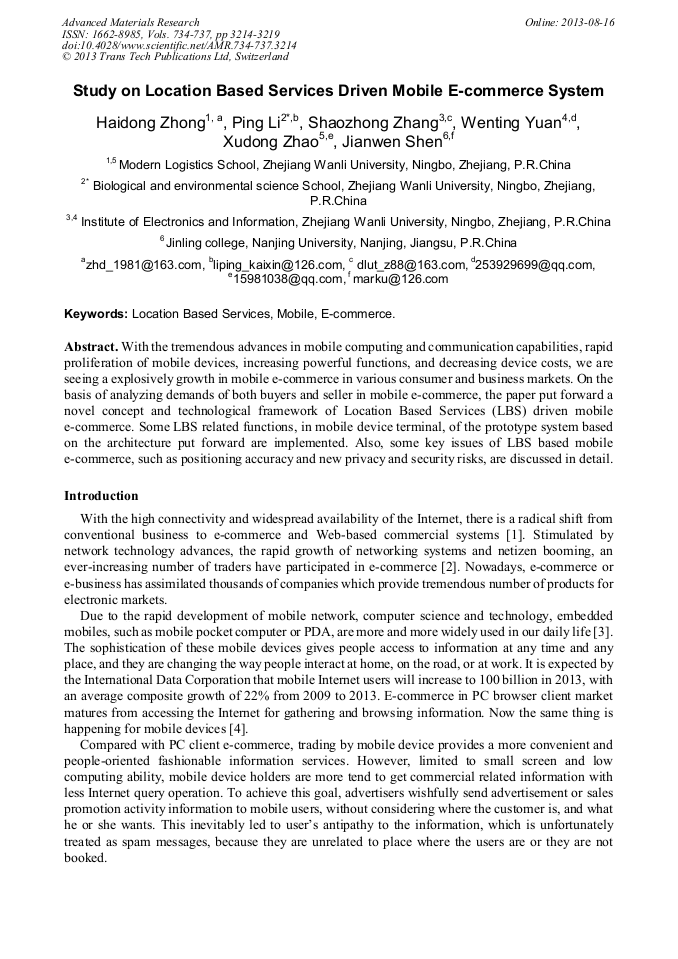 Advanced Materials Research
ISSN: 1662-8985, Vols. 734-737, pp 3214-3219
doi:10.4028/www.scientific.net/AMR.734-737.3214
© 2013 Trans Tech Publications Ltd, Switzerland

Online: 2013-08-16

Study on Location Based Services Driven Mobile E-commerce System

Haidong Zhong$^{1, a}$, Ping Li$^{2*,b}$, Shaozhong Zhang$^{3,c}$, Wenting Yuan$^{4,d}$, Xudong Zhao$^{5,e}$, Jianwen Shen$^{6,f}$

$^{1,5}$ Modern Logistics School, Zhejiang Wanli University, Ningbo, Zhejiang, P.R.China

$^{2*}$ Biological and environmental science School, Zhejiang Wanli University, Ningbo, Zhejiang, P.R.China

$^{3,4}$ Institute of Electronics and Information, Zhejiang Wanli University, Ningbo, Zhejiang, P.R.China

$^{6}$ Jinling college, Nanjing University, Nanjing, Jiangsu, P.R.China

$^{a}$zhd_1981@163.com, $^{b}$liping_kaixin@126.com, $^{c}$ dlut_z88@163.com, $^{d}$253929699@qq.com, $^{e}$15981038@qq.com, $^{f}$ marku@126.com

Keywords: Location Based Services, Mobile, E-commerce.

Abstract. With the tremendous advances in mobile computing and communication capabilities, rapid proliferation of mobile devices, increasing powerful functions, and decreasing device costs, we are seeing a explosively growth in mobile e-commerce in various consumer and business markets. On the basis of analyzing demands of both buyers and seller in mobile e-commerce, the paper put forward a novel concept and technological framework of Location Based Services (LBS) driven mobile e-commerce. Some LBS related functions, in mobile device terminal, of the prototype system based on the architecture put forward are implemented. Also, some key issues of LBS based mobile e-commerce, such as positioning accuracy and new privacy and security risks, are discussed in detail.

Introduction

With the high connectivity and widespread availability of the Internet, there is a radical shift from conventional business to e-commerce and Web-based commercial systems [1]. Stimulated by network technology advances, the rapid growth of networking systems and netizen booming, an ever-increasing number of traders have participated in e-commerce [2]. Nowadays, e-commerce or e-business has assimilated thousands of companies which provide tremendous number of products for electronic markets.

Due to the rapid development of mobile network, computer science and technology, embedded mobiles, such as mobile pocket computer or PDA, are more and more widely used in our daily life [3]. The sophistication of these mobile devices gives people access to information at any time and any place, and they are changing the way people interact at home, on the road, or at work. It is expected by the International Data Corporation that mobile Internet users will increase to 100 billion in 2013, with an average composite growth of 22% from 2009 to 2013. E-commerce in PC browser client market matures from accessing the Internet for gathering and browsing information. Now the same thing is happening for mobile devices [4].

Compared with PC client e-commerce, trading by mobile device provides a more convenient and people-oriented fashionable information services. However, limited to small screen and low computing ability, mobile device holders are more tend to get commercial related information with less Internet query operation. To achieve this goal, advertisers wishfully send advertisement or sales promotion activity information to mobile users, without considering where the customer is, and what he or she wants. This inevitably led to user's antipathy to the information, which is unfortunately treated as spam messages, because they are unrelated to place where the users are or they are not booked.